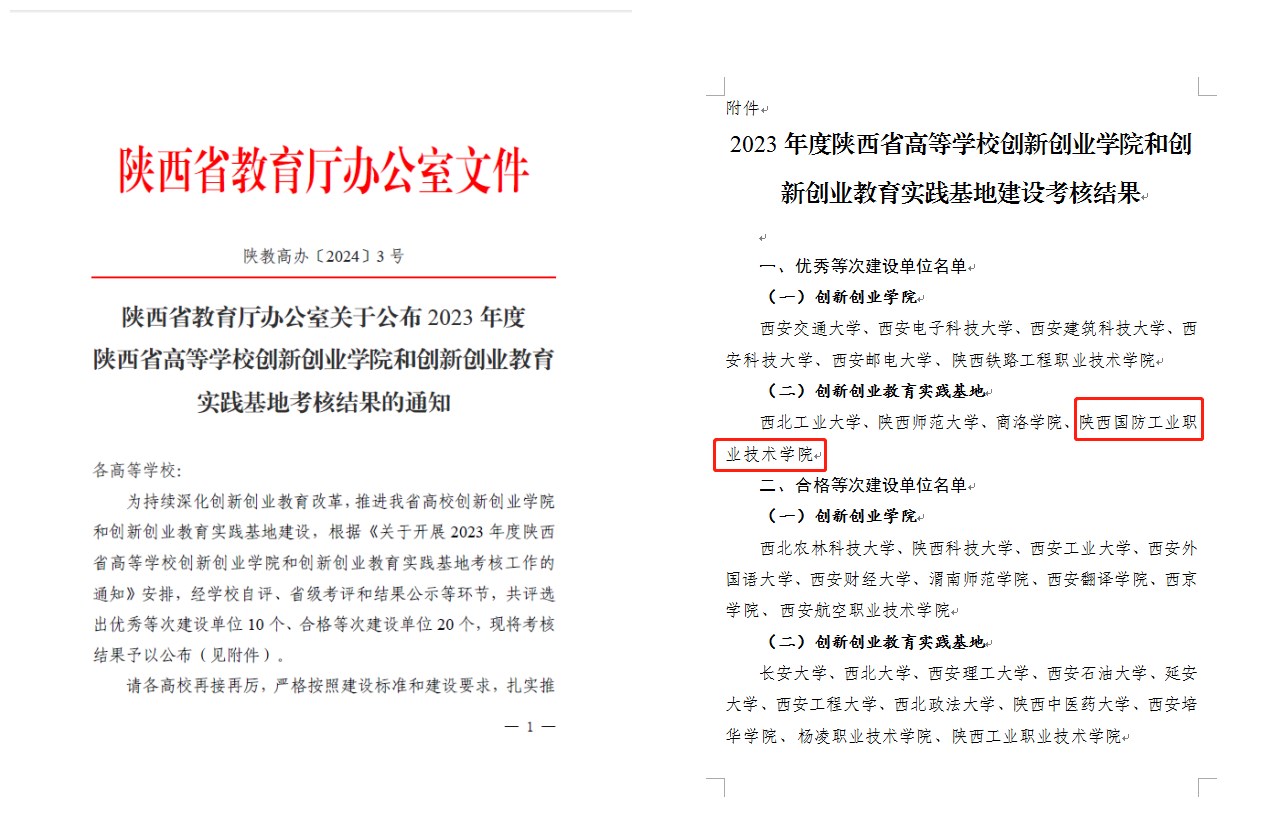 陕西省教育厅办公室文件

陕教高办〔2024〕3号

陕西省教育厅办公室关于公布2023年度
陕西省高等学校创新创业学院和创新创业教育
实践基地考核结果的通知

各高等学校:

为持续深化创新创业教育改革，推进我省高校创新创业学院和创新创业教育实践基地建设，根据《关于开展2023年度陕西省高等学校创新创业学院和创新创业教育实践基地考核工作的通知》安排，经学校自评、省级考评和结果公示等环节，共评选出优秀等次建设单位10个、合格等次建设单位20个，现将考核结果予以公布（见附件）。

请各高校再接再厉，严格按照建设标准和建设要求，扎实推

— 1 —

附件

2023年度陕西省高等学校创新创业学院和创新创业教育实践基地建设考核结果

一、优秀等次建设单位名单

（一）创新创业学院

西安交通大学、西安电子科技大学、西安建筑科技大学、西安科技大学、西安邮电大学、陕西铁路工程职业技术学院

（二）创新创业教育实践基地

西北工业大学、陕西师范大学、商洛学院、陕西国防工业职业技术学院

二、合格等次建设单位名单

（一）创新创业学院

西北农林科技大学、陕西科技大学、西安工业大学、西安外国语大学、西安财经大学、渭南师范学院、西安翻译学院、西京学院、西安航空职业技术学院

（二）创新创业教育实践基地

长安大学、西北大学、西安理工大学、西安石油大学、延安大学、西安工程大学、西北政法大学、陕西中医药大学、西安培华学院、杨凌职业技术学院、陕西工业职业技术学院